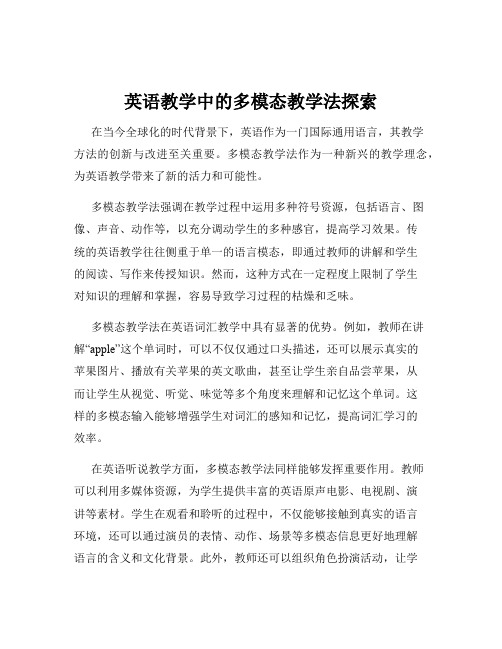 英语教学中的多模态教学法探索

在当今全球化的时代背景下，英语作为一门国际通用语言，其教学方法的创新与改进至关重要。多模态教学法作为一种新兴的教学理念，为英语教学带来了新的活力和可能性。

多模态教学法强调在教学过程中运用多种符号资源，包括语言、图像、声音、动作等，以充分调动学生的多种感官，提高学习效果。传统的英语教学往往侧重于单一的语言模态，即通过教师的讲解和学生的阅读、写作来传授知识。然而，这种方式在一定程度上限制了学生对知识的理解和掌握，容易导致学习过程的枯燥和乏味。

多模态教学法在英语词汇教学中具有显著的优势。例如，教师在讲解“apple”这个单词时，可以不仅仅通过口头描述，还可以展示真实的苹果图片、播放有关苹果的英文歌曲，甚至让学生亲自品尝苹果，从而让学生从视觉、听觉、味觉等多个角度来理解和记忆这个单词。这样的多模态输入能够增强学生对词汇的感知和记忆，提高词汇学习的效率。

在英语听说教学方面，多模态教学法同样能够发挥重要作用。教师可以利用多媒体资源，为学生提供丰富的英语原声电影、电视剧、演讲等素材。学生在观看和聆听的过程中，不仅能够接触到真实的语言环境，还可以通过演员的表情、动作、场景等多模态信息更好地理解语言的含义和文化背景。此外，教师还可以组织角色扮演活动，让学